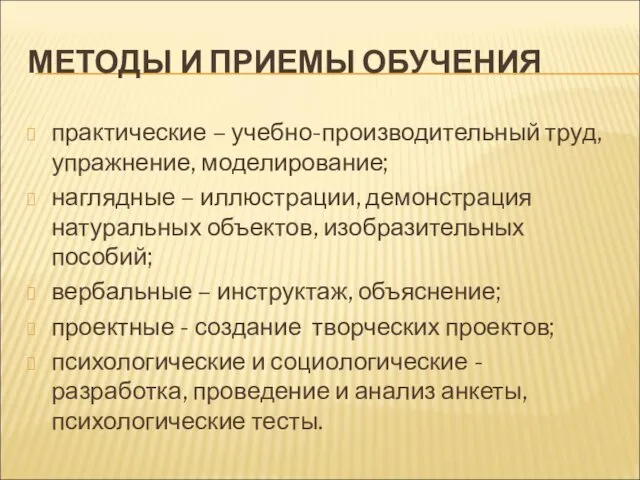 МЕТОДЫ И ПРИЕМЫ ОБУЧЕНИЯ

практические – учебно-производительный труд, упражнение, моделирование;

наглядные – иллюстрации, демонстрация натуральных объектов, изобразительных пособий;

вербальные – инструктаж, объяснение;

проектные - создание творческих проектов;

психологические и социологические - разработка, проведение и анализ анкеты, психологические тесты.